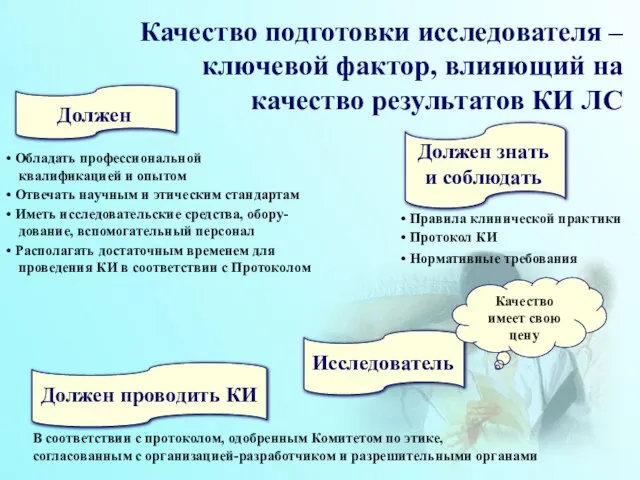 Качество подготовки исследователя – ключевой фактор, влияющий на качество результатов КИ ЛС

Должен

• Обладать профессиональной квалификацией и опытом
• Отвечать научным и этическим стандартам
• Иметь исследовательские средства, оборудование, вспомогательный персонал
• Располагать достаточным временем для проведения КИ в соответствии с Протоколом

Должен знать и соблюдать

• Правила клинической практики
• Протокол КИ
• Нормативные требования

Качество имеет свою цену

Исследователь

Должен проводить КИ

В соответствии с протоколом, одобренным Комитетом по этике, согласованным с организацией-разработчиком и разрешительными органами